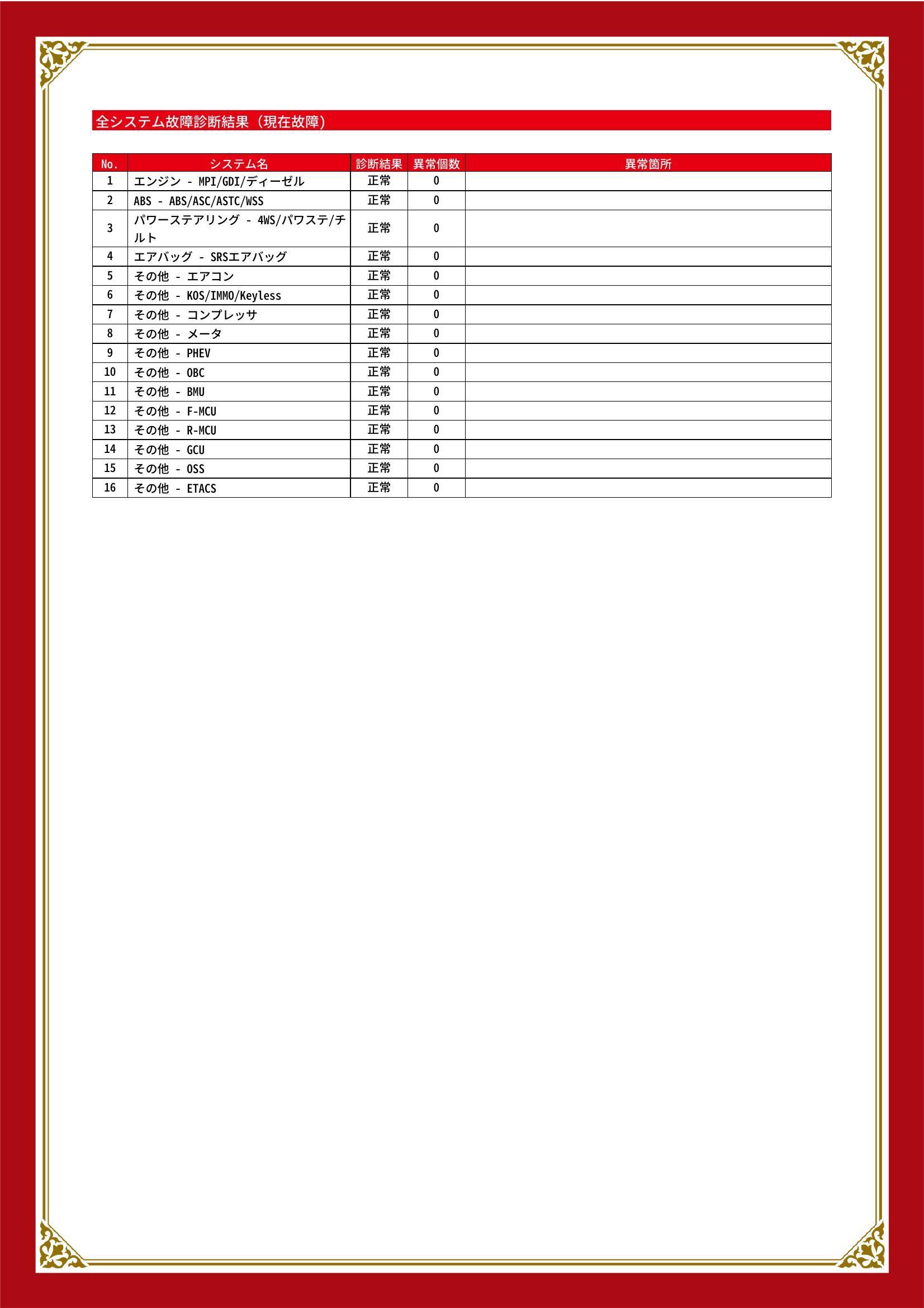 全システム故障診断結果（現在故障）

| No. | システム名 | 診断結果 | 異常個数 | 異常箇所 |
|---|---|---|---|---|
| 1 | エンジン - MPI/GDI/ディーゼル | 正常 | 0 | |
| 2 | ABS - ABS/ASC/ASTC/WSS | 正常 | 0 | |
| 3 | パワーステアリング - 4WS/パワステ/チルト | 正常 | 0 | |
| 4 | エアバッグ - SRSエアバッグ | 正常 | 0 | |
| 5 | その他 - エアコン | 正常 | 0 | |
| 6 | その他 - KOS/IMMO/Keyless | 正常 | 0 | |
| 7 | その他 - コンプレッサ | 正常 | 0 | |
| 8 | その他 - メータ | 正常 | 0 | |
| 9 | その他 - PHEV | 正常 | 0 | |
| 10 | その他 - OBC | 正常 | 0 | |
| 11 | その他 - BMU | 正常 | 0 | |
| 12 | その他 - F-MCU | 正常 | 0 | |
| 13 | その他 - R-MCU | 正常 | 0 | |
| 14 | その他 - GCU | 正常 | 0 | |
| 15 | その他 - OSS | 正常 | 0 | |
| 16 | その他 - ETACS | 正常 | 0 | |